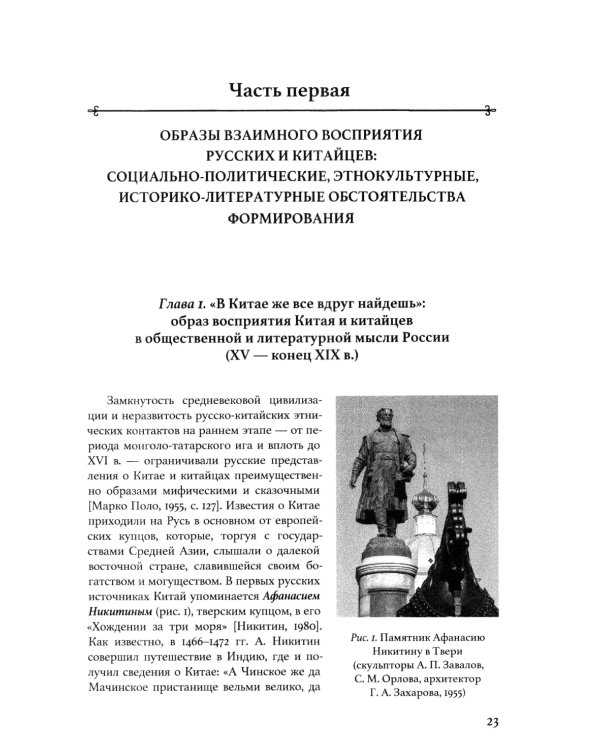 Часть первая

ОБРАЗЫ ВЗАИМНОГО ВОСПРИЯТИЯ
РУССКИХ И КИТАЙЦЕВ:
СОЦИАЛЬНО-ПОЛИТИЧЕСКИЕ, ЭТНОКУЛЬТУРНЫЕ,
ИСТОРИКО-ЛИТЕРАТУРНЫЕ ОБСТОЯТЕЛЬСТВА
ФОРМИРОВАНИЯ

Глава 1. «В Китае же все вдруг найдешь»:
образ восприятия Китая и китайцев
в общественной и литературной мысли России
(XV — конец XIX в.)

Замкнутость средневековой цивилизации и неразвитость русско-китайских этнических контактов на раннем этапе — от периода монголо-татарского ига и вплоть до XVI в. — ограничивали русские представления о Китае и китайцах преимущественно образами мифическими и сказочными [Марко Поло, 1955, с. 127]. Известия о Китае приходили на Русь в основном от европейских купцов, которые, торгуя с государствами Средней Азии, слышали о далекой восточной стране, славившейся своим богатством и могуществом. В первых русских источниках Китай упоминается Афанасием Никитиным (рис. 1), тверским купцом, в его «Хождении за три моря» [Никитин, 1980]. Как известно, в 1466–1472 гг. А. Никитин совершил путешествие в Индию, где и получил сведения о Китае: «А Чинское же да Мачинское пристанище вельми велико, да

Рис. 1. Памятник Афанасию
Никитину в Твери
(скульпторы А. П. Завалов,
С. М. Орлова, архитектор
Г. А. Захарова, 1955)

23